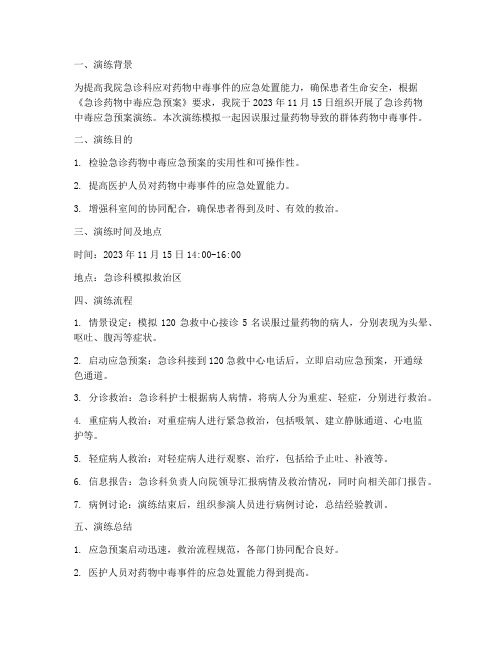 一、演练背景

为提高我院急诊科应对药物中毒事件的应急处置能力，确保患者生命安全，根据《急诊药物中毒应急预案》要求，我院于 2023 年 11 月 15 日组织开展了急诊药物中毒应急预案演练。本次演练模拟一起因误服过量药物导致的群体药物中毒事件。

二、演练目的

1. 检验急诊药物中毒应急预案的实用性和可操作性。

2. 提高医护人员对药物中毒事件的应急处置能力。

3. 增强科室间的协同配合，确保患者得到及时、有效的救治。

三、演练时间及地点

时间：2023 年 11 月 15 日 14:00-16:00

地点：急诊科模拟救治区

四、演练流程

1. 情景设定：模拟 120 急救中心接诊 5 名误服过量药物的病人，分别表现为头晕、呕吐、腹泻等症状。

2. 启动应急预案：急诊科接到 120 急救中心电话后，立即启动应急预案，开通绿色通道。

3. 分诊救治：急诊科护士根据病人病情，将病人分为重症、轻症，分别进行救治。

4. 重症病人救治：对重症病人进行紧急救治，包括吸氧、建立静脉通道、心电监护等。

5. 轻症病人救治：对轻症病人进行观察、治疗，包括给予止吐、补液等。

6. 信息报告：急诊科负责人向院领导汇报病情及救治情况，同时向相关部门报告。

7. 病例讨论：演练结束后，组织参演人员进行病例讨论，总结经验教训。

五、演练总结

1. 应急预案启动迅速，救治流程规范，各部门协同配合良好。

2. 医护人员对药物中毒事件的应急处置能力得到提高。